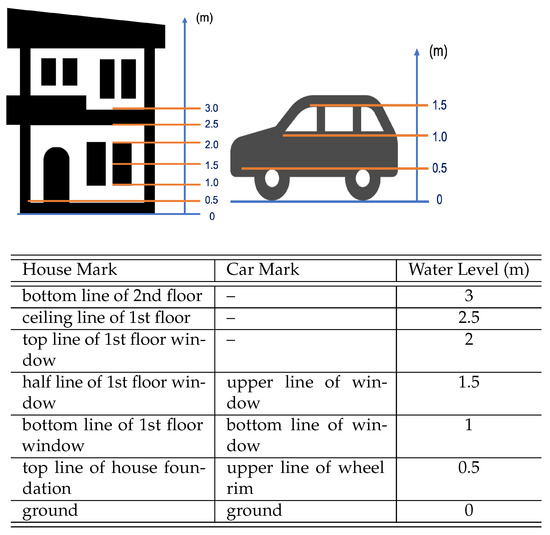 (m)
3.0
2.5
2.0
1.5
1.0
0.5
0

(m)
1.5
1.0
0.5
0

| House Mark | Car Mark | Water Level (m) |
|---|---|---|
| bottom line of 2nd floor | – | 3 |
| ceiling line of 1st floor | – | 2.5 |
| top line of 1st floor window | – | 2 |
| half line of 1st floor window | upper line of window | 1.5 |
| bottom line of 1st floor window | bottom line of window | 1 |
| top line of house foundation | upper line of wheel rim | 0.5 |
| ground | ground | 0 |